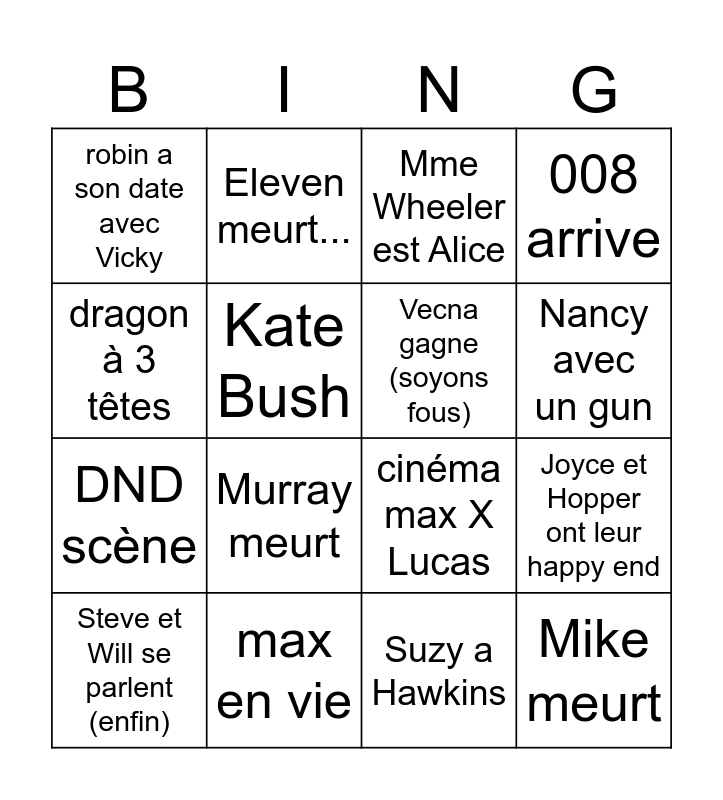 | B | I | N | G |
|---|---|---|---|
| robin a son date avec Vicky | Eleven meurt... | Mme Wheeler est Alice | 008 arrive |
| dragon à 3 têtes | Kate Bush | Vecna gagne (soyons fous) | Nancy avec un gun |
| DND scène | Murray meurt | cinéma max X Lucas | Joyce et Hopper ont leur happy end |
| Steve et Will se parlent (enfin) | max en vie | Suzy a Hawkins | Mike meurt |